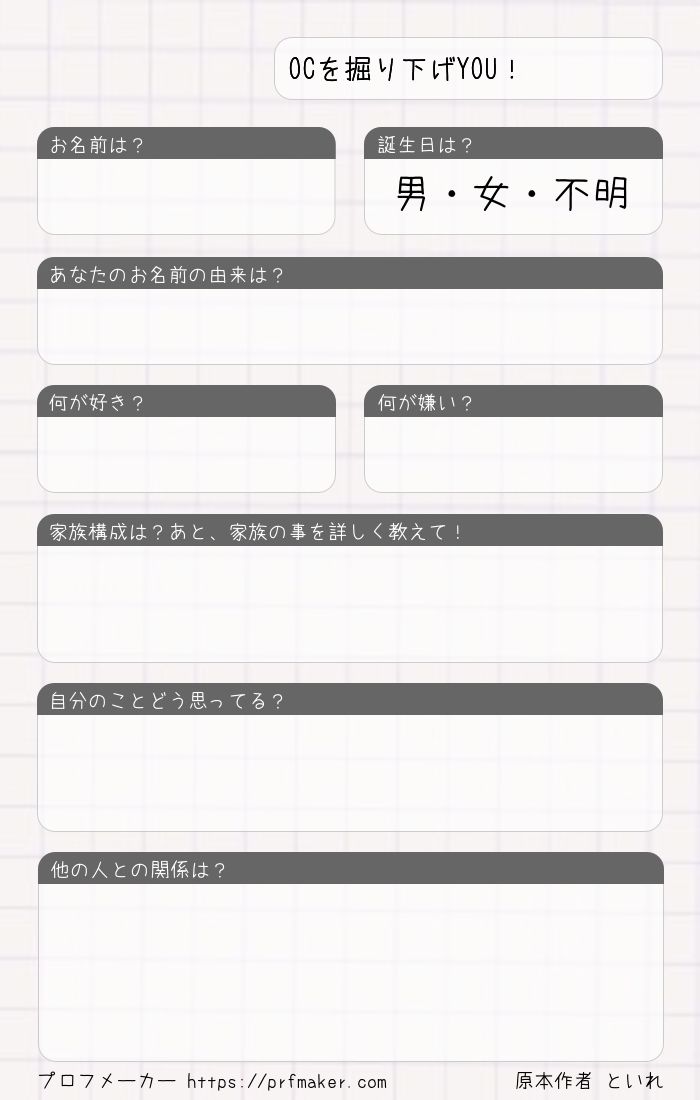 OCを掘り下げYOU！

お名前は？

誕生日は？

男・女・不明

あなたのお名前の由来は？

何が好き？

何が嫌い？

家族構成は？あと、家族の事を詳しく教えて！

自分のことどう思ってる？

他の人との関係は？

プロフメーカー https://prfmaker.com

原本作者 といれ